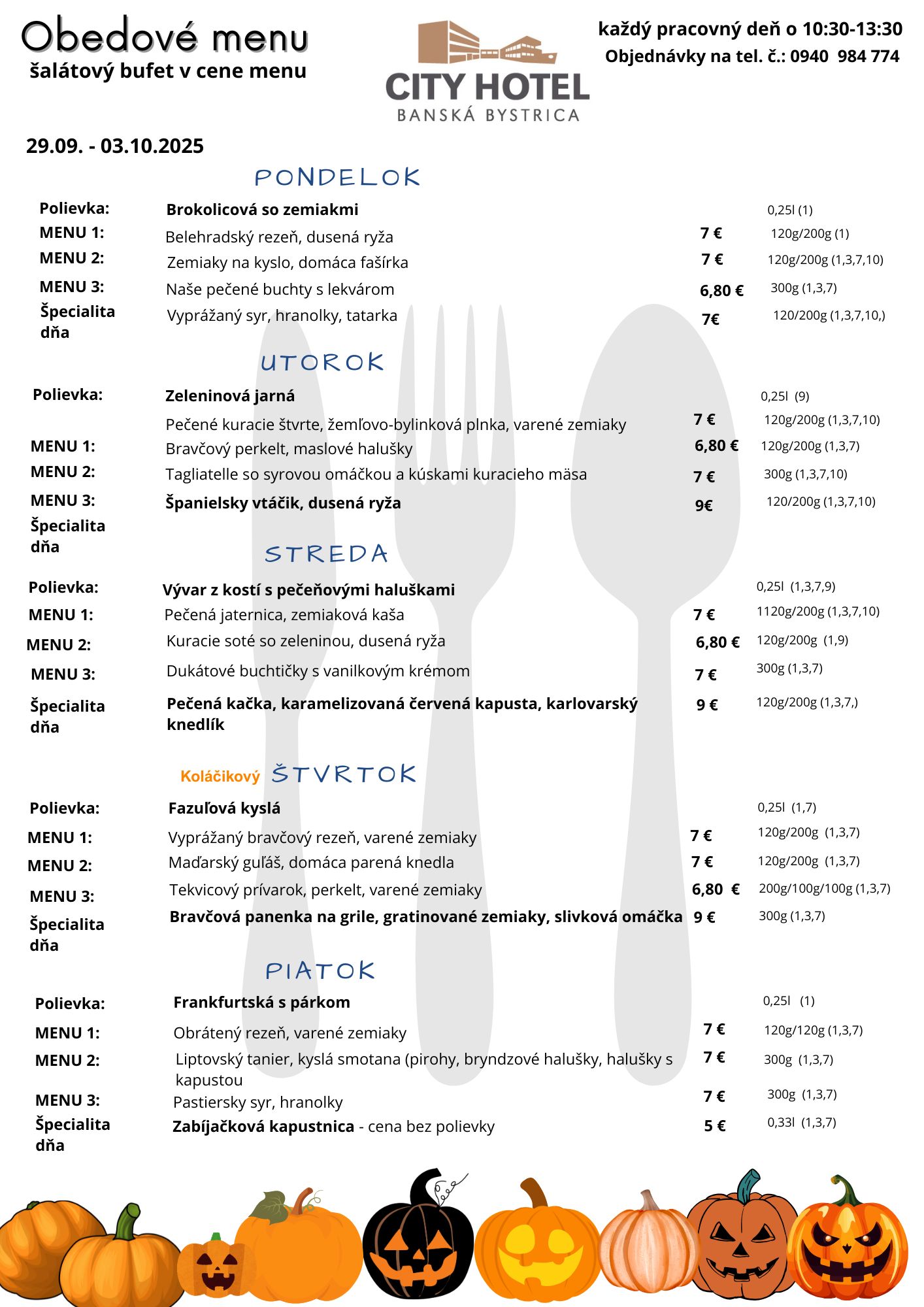 Obedové menu
šalátový bufet v cene menu

CITY HOTEL
BANSKÁ BYSTRICA

každý pracovný deň o 10:30-13:30
Objednávky na tel. č.: 0940 984 774

29.09. - 03.10.2025

PONDELOK

| | | | |
|---|---|---|---|
| Polievka: | Brokolicová so zemiakmi | | 0,25l (1) |
| MENU 1: | Belehradský rezeň, dusená ryža | 7 € | 120g/200g (1) |
| MENU 2: | Zemiaky na kyslo, domáca fašírka | 7 € | 120g/200g (1,3,7,10) |
| MENU 3: | Naše pečené buchty s lekvárom | 6,80 € | 300g (1,3,7) |
| Špecialita dňa | Vyprážaný syr, hranolky, tatarka | 7€ | 120/200g (1,3,7,10,) |

UTOROK

| | | | |
|---|---|---|---|
| Polievka: | Zeleninová jarná | | 0,25l (9) |
| | Pečené kuracie štvrte, žemľovo-bylinková plnka, varené zemiaky | 7 € | 120g/200g (1,3,7,10) |
| MENU 1: | Bravčový perkelt, maslové halušky | 6,80 € | 120g/200g (1,3,7) |
| MENU 2: | Tagliatelle so syrovou omáčkou a kúskami kuracieho mäsa | 7 € | 300g (1,3,7,10) |
| MENU 3: | Španielsky vtáčik, dusená ryža | 9€ | 120/200g (1,3,7,10) |
| Špecialita dňa | | | |

STREDA

| | | | |
|---|---|---|---|
| Polievka: | Vývar z kostí s pečeňovými haluškami | | 0,25l (1,3,7,9) |
| MENU 1: | Pečená jaternica, zemiaková kaša | 7 € | 1120g/200g (1,3,7,10) |
| MENU 2: | Kuracie soté so zeleninou, dusená ryža | 6,80 € | 120g/200g (1,9) |
| MENU 3: | Dukátové buchtičky s vanilkovým krémom | 7 € | 300g (1,3,7) |
| Špecialita dňa | Pečená kačka, karamelizovaná červená kapusta, karlovarský knedlík | 9 € | 120g/200g (1,3,7,) |

Koláčikový ŠTVRTOK

| | | | |
|---|---|---|---|
| Polievka: | Fazuľová kyslá | | 0,25l (1,7) |
| MENU 1: | Vyprážaný bravčový rezeň, varené zemiaky | 7 € | 120g/200g (1,3,7) |
| MENU 2: | Maďarský guľáš, domáca parená knedla | 7 € | 120g/200g (1,3,7) |
| MENU 3: | Tekvicový prívarok, perkelt, varené zemiaky | 6,80 € | 200g/100g/100g (1,3,7) |
| Špecialita dňa | Bravčová panenka na grile, gratinované zemiaky, slivková omáčka | 9 € | 300g (1,3,7) |

PIATOK

| | | | |
|---|---|---|---|
| Polievka: | Frankfurtská s párkom | | 0,25l (1) |
| MENU 1: | Obrátený rezeň, varené zemiaky | 7 € | 120g/120g (1,3,7) |
| MENU 2: | Liptovský tanier, kyslá smotana (pirohy, bryndzové halušky, halušky s kapustou | 7 € | 300g (1,3,7) |
| MENU 3: | Pastiersky syr, hranolky | 7 € | 300g (1,3,7) |
| Špecialita dňa | Zabíjačková kapustnica - cena bez polievky | 5 € | 0,33l (1,3,7) |